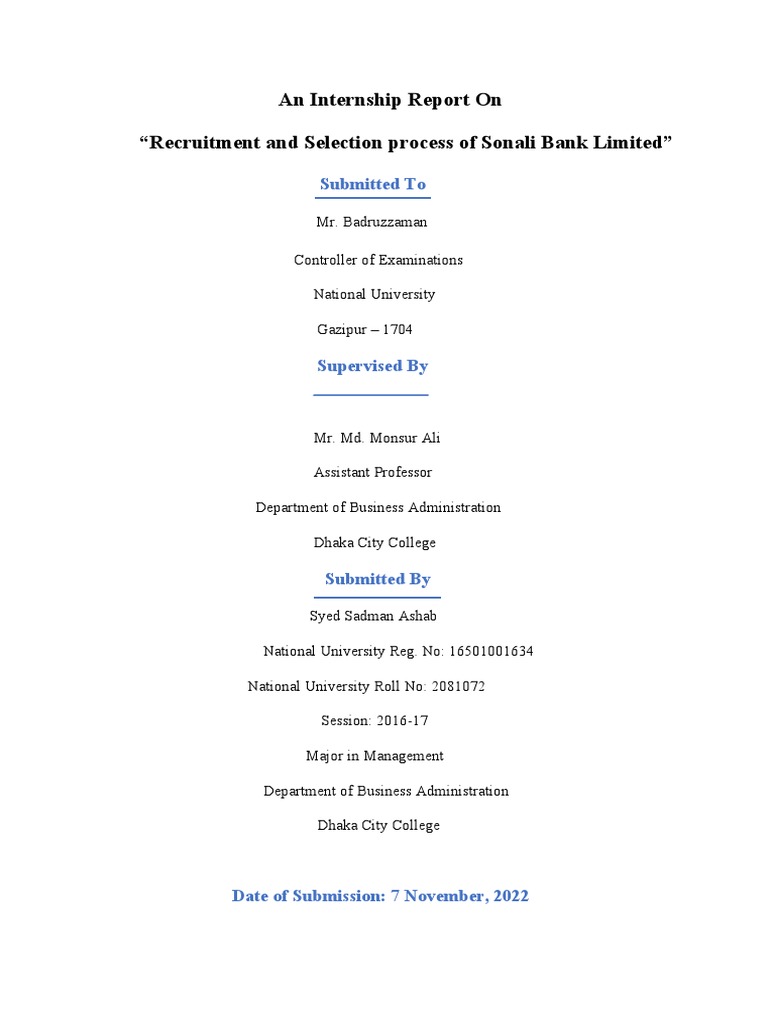 An Internship Report On

“Recruitment and Selection process of Sonali Bank Limited”

Submitted To

Mr. Badruzzaman

Controller of Examinations

National University

Gazipur – 1704

Supervised By

Mr. Md. Monsur Ali

Assistant Professor

Department of Business Administration

Dhaka City College

Submitted By

Syed Sadman Ashab

National University Reg. No: 16501001634

National University Roll No: 2081072

Session: 2016-17

Major in Management

Department of Business Administration

Dhaka City College

Date of Submission: 7 November, 2022